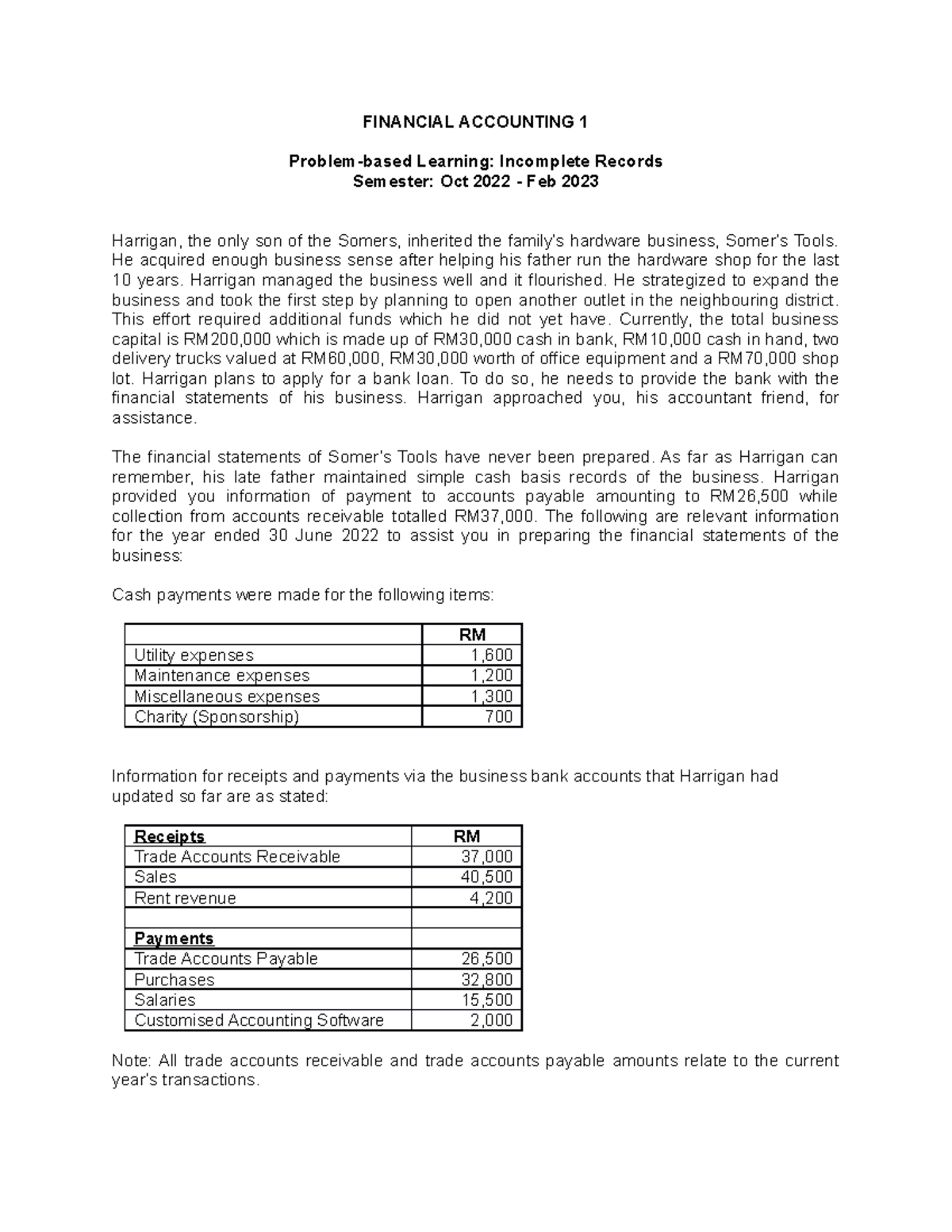 FINANCIAL ACCOUNTING 1

Problem-based Learning: Incomplete Records
Semester: Oct 2022 - Feb 2023

Harrigan, the only son of the Somers, inherited the family's hardware business, Somer's Tools. He acquired enough business sense after helping his father run the hardware shop for the last 10 years. Harrigan managed the business well and it flourished. He strategized to expand the business and took the first step by planning to open another outlet in the neighbouring district. This effort required additional funds which he did not yet have. Currently, the total business capital is RM200,000 which is made up of RM30,000 cash in bank, RM10,000 cash in hand, two delivery trucks valued at RM60,000, RM30,000 worth of office equipment and a RM70,000 shop lot. Harrigan plans to apply for a bank loan. To do so, he needs to provide the bank with the financial statements of his business. Harrigan approached you, his accountant friend, for assistance.

The financial statements of Somer's Tools have never been prepared. As far as Harrigan can remember, his late father maintained simple cash basis records of the business. Harrigan provided you information of payment to accounts payable amounting to RM26,500 while collection from accounts receivable totalled RM37,000. The following are relevant information for the year ended 30 June 2022 to assist you in preparing the financial statements of the business:

Cash payments were made for the following items:

| | RM |
|---|---|
| Utility expenses | 1,600 |
| Maintenance expenses | 1,200 |
| Miscellaneous expenses | 1,300 |
| Charity (Sponsorship) | 700 |

Information for receipts and payments via the business bank accounts that Harrigan had updated so far are as stated:

| Receipts | RM |
|---|---|
| Trade Accounts Receivable | 37,000 |
| Sales | 40,500 |
| Rent revenue | 4,200 |
| | |
| Payments | |
| Trade Accounts Payable | 26,500 |
| Purchases | 32,800 |
| Salaries | 15,500 |
| Customised Accounting Software | 2,000 |

Note: All trade accounts receivable and trade accounts payable amounts relate to the current year's transactions.